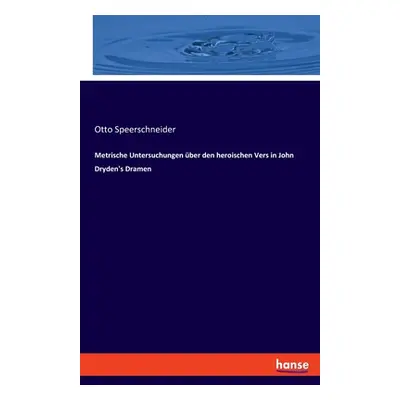 Otto Speerschneider

Metrische Untersuchungen über den heroischen Vers in John Dryden's Dramen

hanse